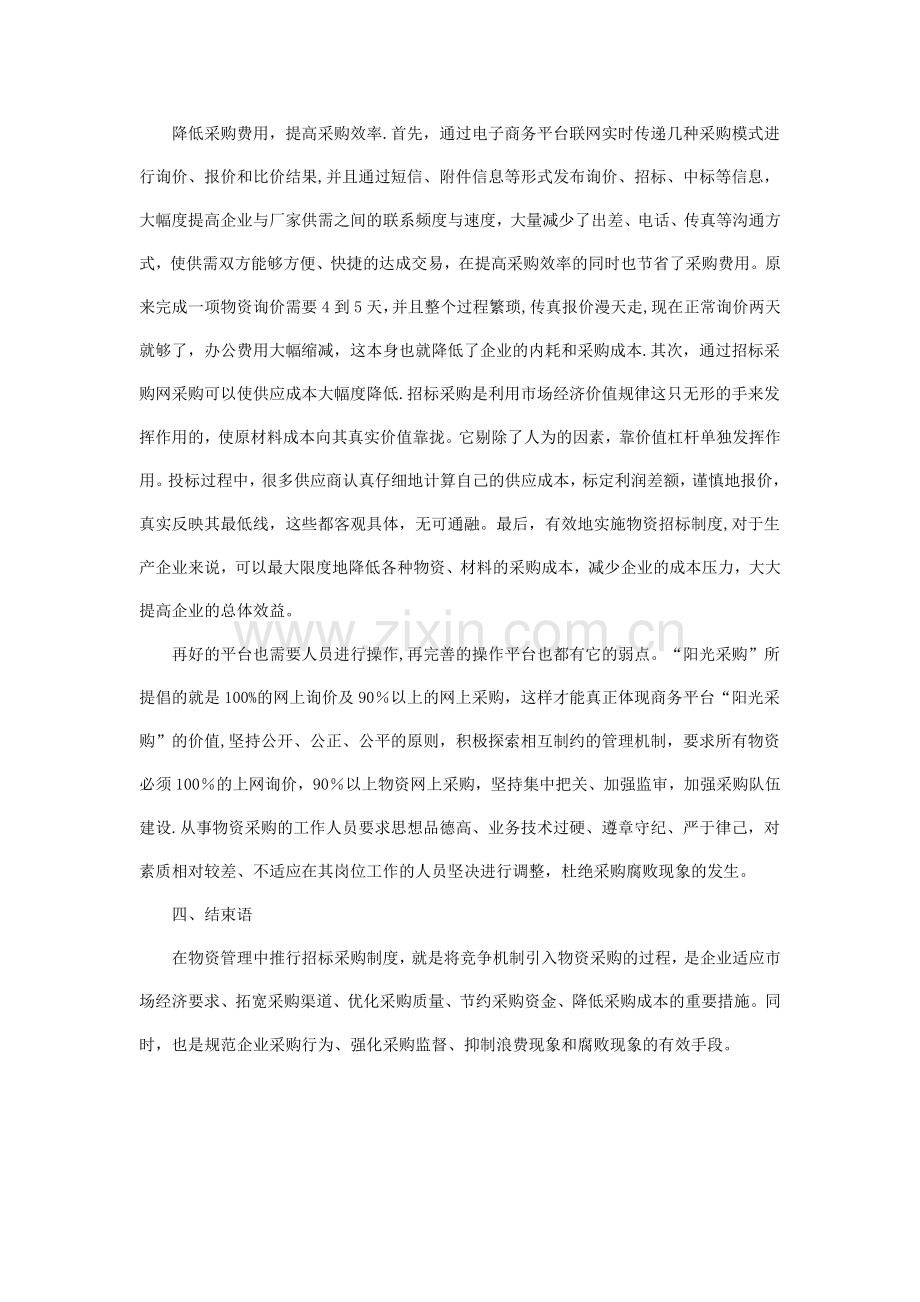 降低采购费用，提高采购效率.首先，通过电子商务平台联网实时传递几种采购模式进行询价、报价和比价结果,并且通过短信、附件信息等形式发布询价、招标、中标等信息，大幅度提高企业与厂家供需之间的联系频度与速度，大量减少了出差、电话、传真等沟通方式，使供需双方能够方便、快捷的达成交易，在提高采购效率的同时也节省了采购费用。原来完成一项物资询价需要4到5天,并且整个过程繁琐,传真报价漫天走,现在正常询价两天就够了，办公费用大幅缩减，这本身也就降低了企业的内耗和采购成本.其次，通过招标采购网采购可以使供应成本大幅度降低.招标采购是利用市场经济价值规律这只无形的手来发挥作用的，使原材料成本向其真实价值靠拢。它剔除了人为的因素，靠价值杠杆单独发挥作用。投标过程中，很多供应商认真仔细地计算自己的供应成本，标定利润差额，谨慎地报价，真实反映其最低线，这些都客观具体，无可通融。最后，有效地实施物资招标制度,对于生产企业来说，可以最大限度地降低各种物资、材料的采购成本，减少企业的成本压力，大大提高企业的总体效益。

再好的平台也需要人员进行操作,再完善的操作平台也都有它的弱点。“阳光采购”所提倡的就是100%的网上询价及90％以上的网上采购，这样才能真正体现商务平台“阳光采购”的价值,坚持公开、公正、公平的原则，积极探索相互制约的管理机制，要求所有物资必须100％的上网询价，90％以上物资网上采购，坚持集中把关、加强监审，加强采购队伍建设.从事物资采购的工作人员要求思想品德高、业务技术过硬、遵章守纪、严于律己，对素质相对较差、不适应在其岗位工作的人员坚决进行调整，杜绝采购腐败现象的发生。

四、结束语

在物资管理中推行招标采购制度，就是将竞争机制引入物资采购的过程，是企业适应市场经济要求、拓宽采购渠道、优化采购质量、节约采购资金、降低采购成本的重要措施。同时，也是规范企业采购行为、强化采购监督、抑制浪费现象和腐败现象的有效手段。

www.zixin.com.cn